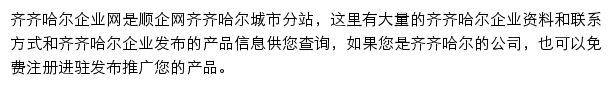 齐齐哈尔企业网是顺企网齐齐哈尔城市分站，这里有大量的齐齐哈尔企业资料和联系方式和齐齐哈尔企业发布的产品信息供您查询，如果您是齐齐哈尔的公司，也可以免费注册进驻发布推广您的产品。